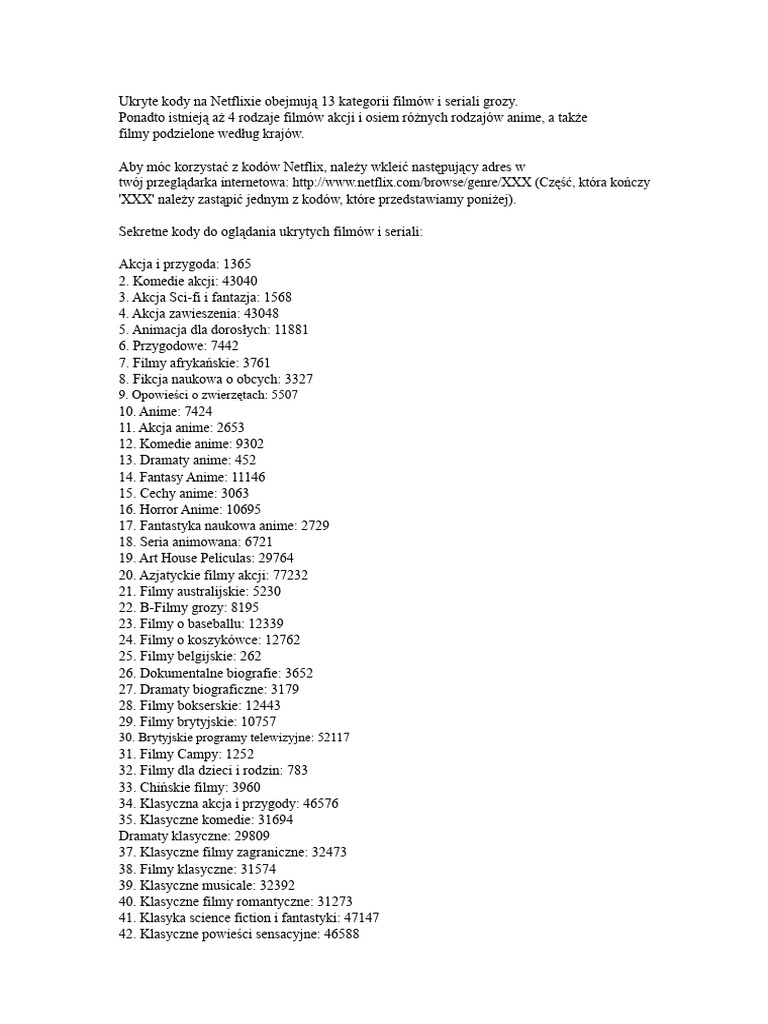 Ukryte kody na Netflixie obejmują 13 kategorii filmów i seriali grozy. Ponadto istnieją aż 4 rodzaje filmów akcji i osiem różnych rodzajów anime, a także filmy podzielone według krajów.

Aby móc korzystać z kodów Netflix, należy wkleić następujący adres w twój przeglądarka internetowa: http://www.netflix.com/browse/genre/XXX (Część, która kończy 'XXX' należy zastąpić jednym z kodów, które przedstawiamy poniżej).

Sekretne kody do oglądania ukrytych filmów i seriali:

Akcja i przygoda: 1365
2. Komedie akcji: 43040
3. Akcja Sci-fi i fantazja: 1568
4. Akcja zawieszenia: 43048
5. Animacja dla dorosłych: 11881
6. Przygodowe: 7442
7. Filmy afrykańskie: 3761
8. Fikcja naukowa o obcych: 3327
9. Opowieści o zwierzętach: 5507
10. Anime: 7424
11. Akcja anime: 2653
12. Komedie anime: 9302
13. Dramaty anime: 452
14. Fantasy Anime: 11146
15. Cechy anime: 3063
16. Horror Anime: 10695
17. Fantastyka naukowa anime: 2729
18. Seria animowana: 6721
19. Art House Películas: 29764
20. Azjatyckie filmy akcji: 77232
21. Filmy australijskie: 5230
22. B-Filmy grozy: 8195
23. Filmy o baseballu: 12339
24. Filmy o koszykówce: 12762
25. Filmy belgijskie: 262
26. Dokumentalne biografie: 3652
27. Dramaty biograficzne: 3179
28. Filmy bokserskie: 12443
29. Filmy brytyjskie: 10757
30. Brytyjskie programy telewizyjne: 52117
31. Filmy Campy: 1252
32. Filmy dla dzieci i rodzin: 783
33. Chińskie filmy: 3960
34. Klasyczna akcja i przygody: 46576
35. Klasyczne komedie: 31694
Dramaty klasyczne: 29809
37. Klasyczne filmy zagraniczne: 32473
38. Filmy klasyczne: 31574
39. Klasyczne musicale: 32392
40. Klasyczne filmy romantyczne: 31273
41. Klasyka science fiction i fantastyki: 47147
42. Klasyczne powieści sensacyjne: 46588